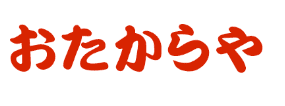 おたからや